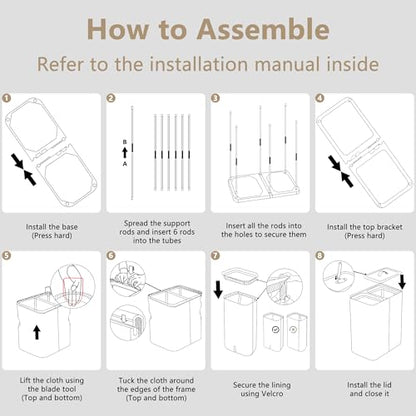 How to Assemble

Refer to the installation manual inside

1

Install the base
(Press hard)

2

B
A

Spread the support rods and insert 6 rods into the tubes

3

Insert all the rods into the holes to secure them

4

Install the top bracket
(Press hard)

5

Lift the cloth using the blade tool
(Top and bottom)

6

Tuck the cloth around the edges of the frame
(Top and bottom)

7

Secure the lining using Velcro

8

Install the lid and close it